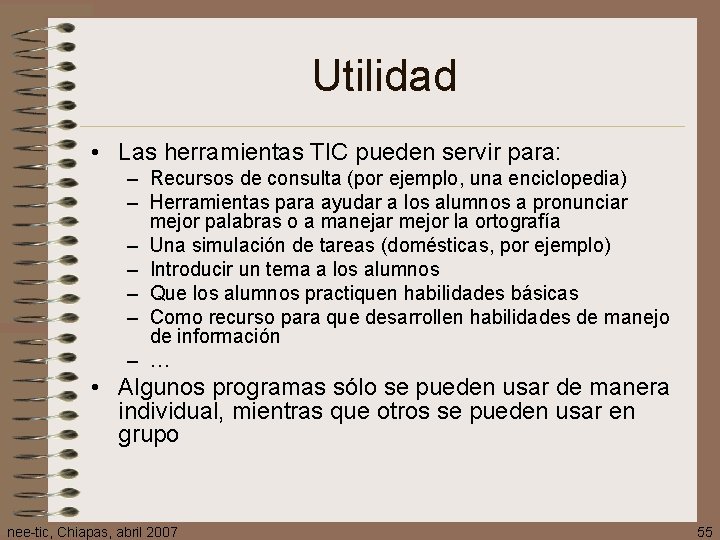 Utilidad

• Las herramientas TIC pueden servir para:
– Recursos de consulta (por ejemplo, una enciclopedia)
– Herramientas para ayudar a los alumnos a pronunciar mejor palabras o a manejar mejor la ortografía
– Una simulación de tareas (domésticas, por ejemplo)
– Introducir un tema a los alumnos
– Que los alumnos practiquen habilidades básicas
– Como recurso para que desarrollen habilidades de manejo de información
– …
• Algunos programas sólo se pueden usar de manera individual, mientras que otros se pueden usar en grupo

nee-tic, Chiapas, abril 2007

55